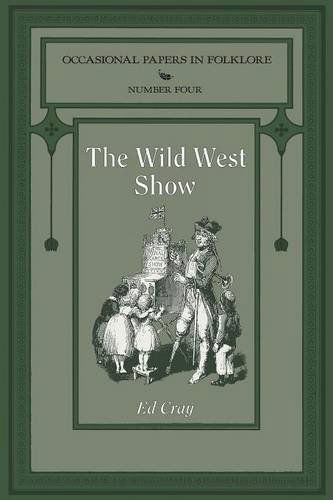 OCCASIONAL PAPERS IN FOLKLORE

NUMBER FOUR

The Wild West Show

Ed Cray